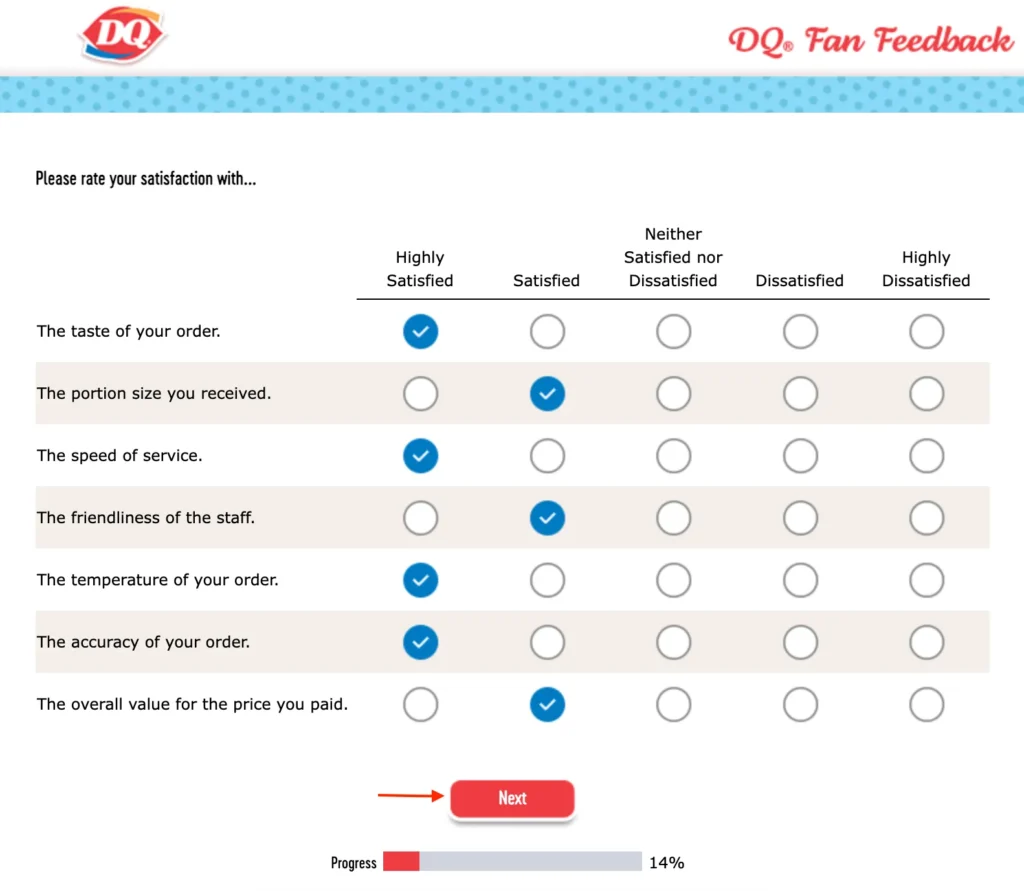 DQ

DQ® Fan Feedback

Please rate your satisfaction with...

| | Highly Satisfied | Satisfied | Neither Satisfied nor Dissatisfied | Dissatisfied | Highly Dissatisfied |
|---|---|---|---|---|---|
| The taste of your order. | ✓ | | | | |
| The portion size you received. | | ✓ | | | |
| The speed of service. | ✓ | | | | |
| The friendliness of the staff. | | ✓ | | | |
| The temperature of your order. | ✓ | | | | |
| The accuracy of your order. | ✓ | | | | |
| The overall value for the price you paid. | | ✓ | | | |

Next

Progress 14%